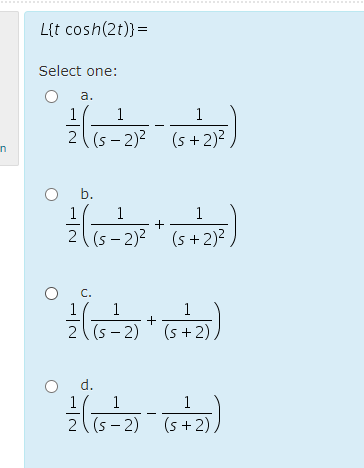 n

$L\{t \cosh(2t)\} =$

Select one:

a.
$\frac{1}{2}\left(\frac{1}{(s-2)^2} - \frac{1}{(s+2)^2}\right)$

b.
$\frac{1}{2}\left(\frac{1}{(s-2)^2} + \frac{1}{(s+2)^2}\right)$

c.
$\frac{1}{2}\left(\frac{1}{(s-2)} + \frac{1}{(s+2)}\right)$

d.
$\frac{1}{2}\left(\frac{1}{(s-2)} - \frac{1}{(s+2)}\right)$